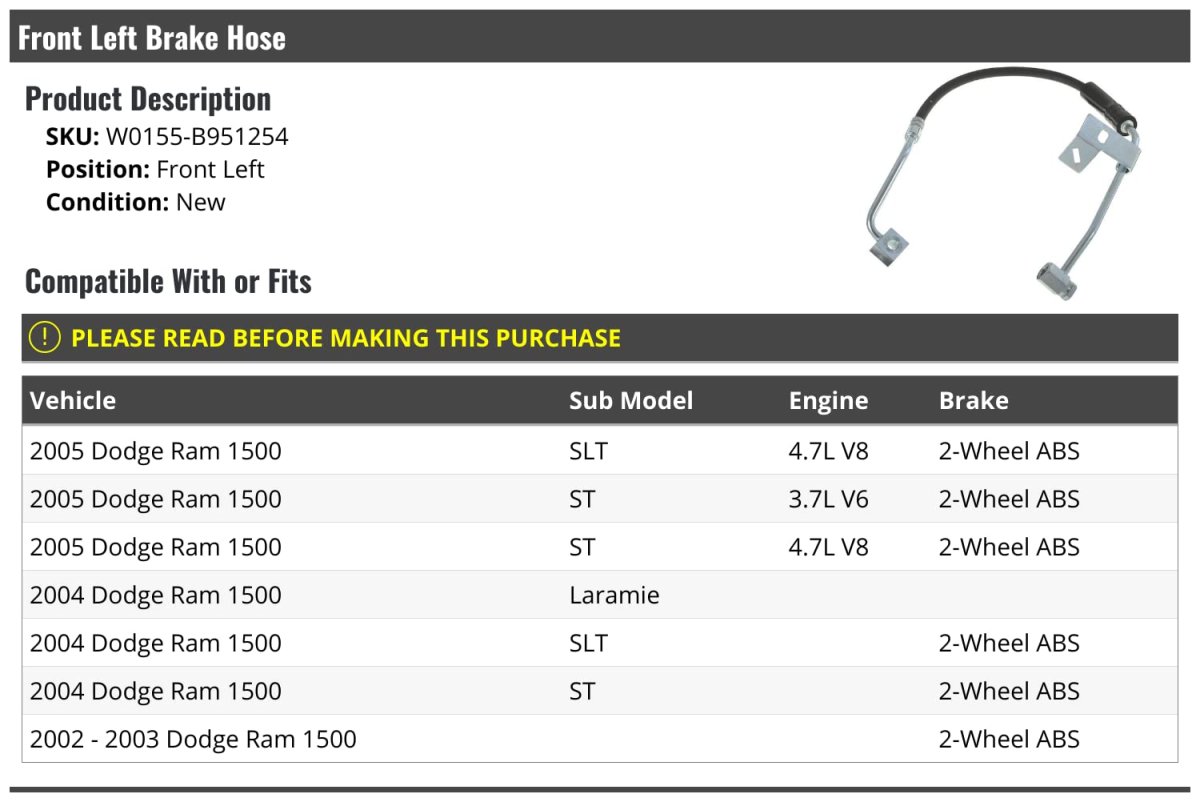 Front Left Brake Hose

Product Description

SKU: W0155-B951254
Position: Front Left
Condition: New

Compatible With or Fits

! PLEASE READ BEFORE MAKING THIS PURCHASE

| Vehicle | Sub Model | Engine | Brake |
|---|---|---|---|
| 2005 Dodge Ram 1500 | SLT | 4.7L V8 | 2-Wheel ABS |
| 2005 Dodge Ram 1500 | ST | 3.7L V6 | 2-Wheel ABS |
| 2005 Dodge Ram 1500 | ST | 4.7L V8 | 2-Wheel ABS |
| 2004 Dodge Ram 1500 | Laramie | | |
| 2004 Dodge Ram 1500 | SLT | | 2-Wheel ABS |
| 2004 Dodge Ram 1500 | ST | | 2-Wheel ABS |
| 2002 - 2003 Dodge Ram 1500 | | | 2-Wheel ABS |